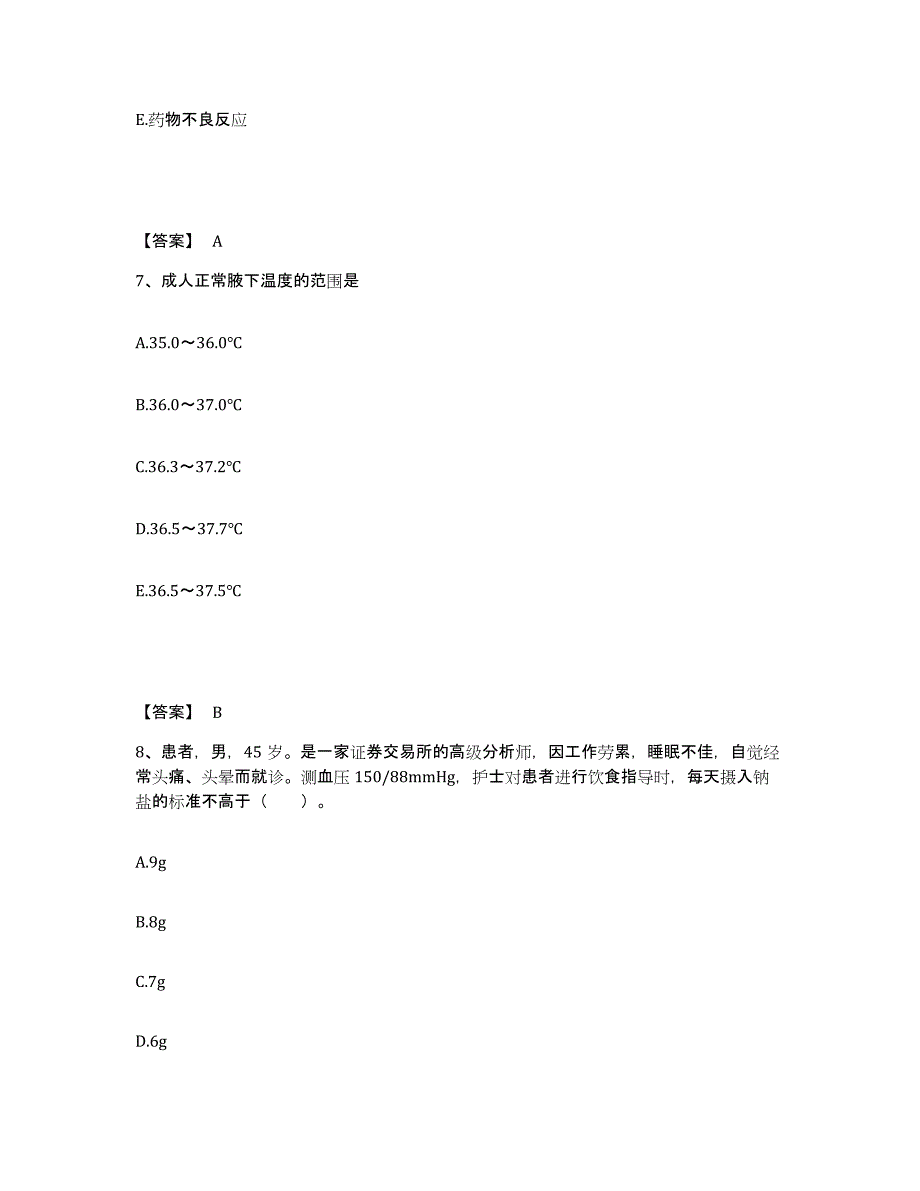 E.药物不良反应

【答案】 A

7、成人正常腋下温度的范围是

A.35.0～36.0℃

B.36.0～37.0℃

C.36.3～37.2℃

D.36.5～37.7℃

E.36.5～37.5℃

【答案】 B

8、患者，男，45 岁。是一家证券交易所的高级分析师，因工作劳累，睡眠不佳，自觉经常头痛、头晕而就诊。测血压 150/88mmHg，护士对患者进行饮食指导时，每天摄入钠盐的标准不高于（　　）。

A.9g

B.8g

C.7g

D.6g